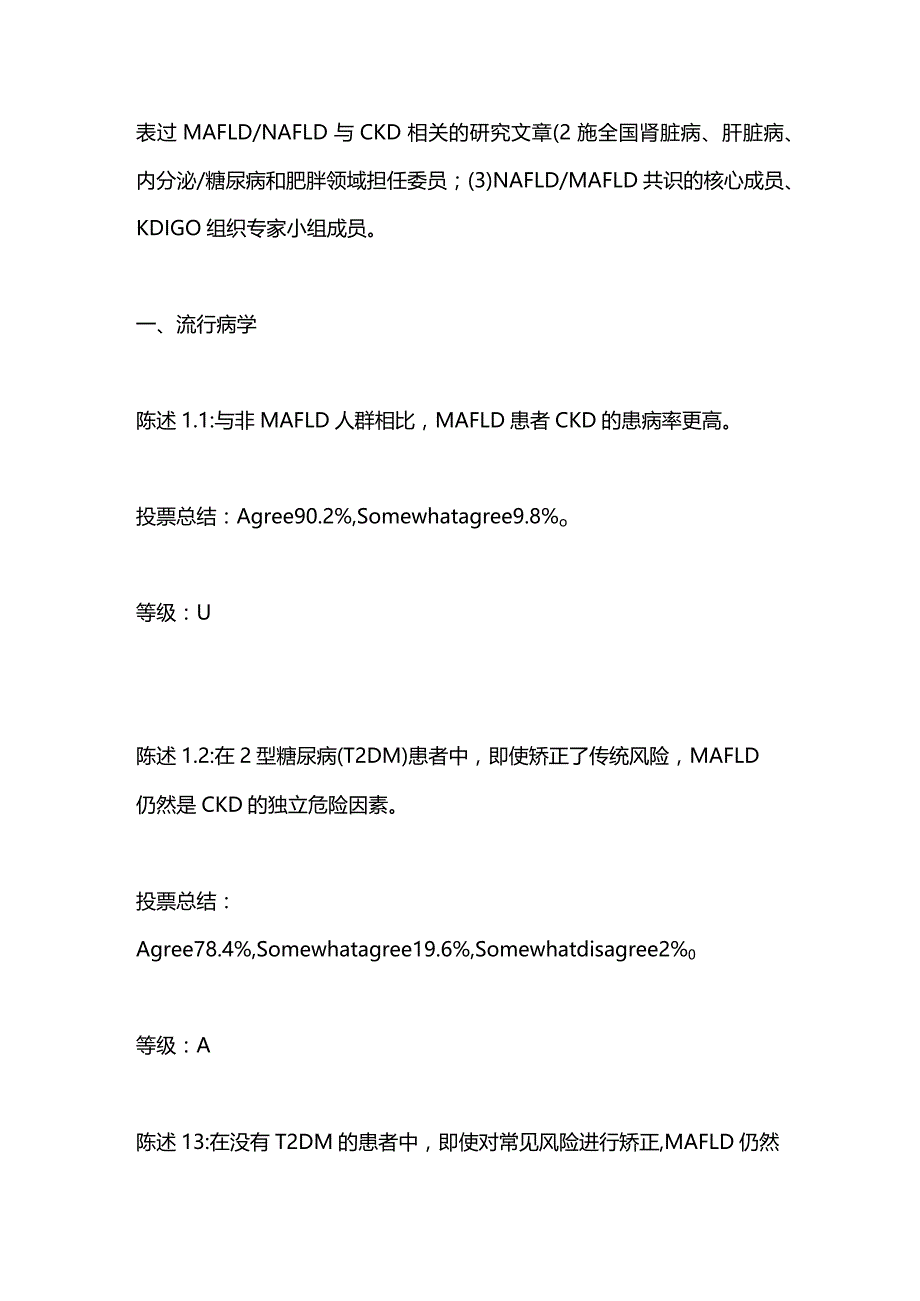 表过 MAFLD/NAFLD 与 CKD 相关的研究文章(2 施全国肾脏病、肝脏病、内分泌/糖尿病和肥胖领域担任委员；(3)NAFLD/MAFLD 共识的核心成员、KDIGO 组织专家小组成员。

一、流行病学

陈述 1.1:与非 MAFLD 人群相比，MAFLD 患者 CKD 的患病率更高。

投票总结：Agree90.2%,Somewhatagree9.8%。

等级：U

陈述 1.2:在 2 型糖尿病(T2DM)患者中，即使矫正了传统风险，MAFLD 仍然是 CKD 的独立危险因素。

投票总结：
Agree78.4%,Somewhatagree19.6%,Somewhatdisagree2%0

等级：A

陈述 13:在没有 T2DM 的患者中，即使对常见风险进行矫正,MAFLD 仍然